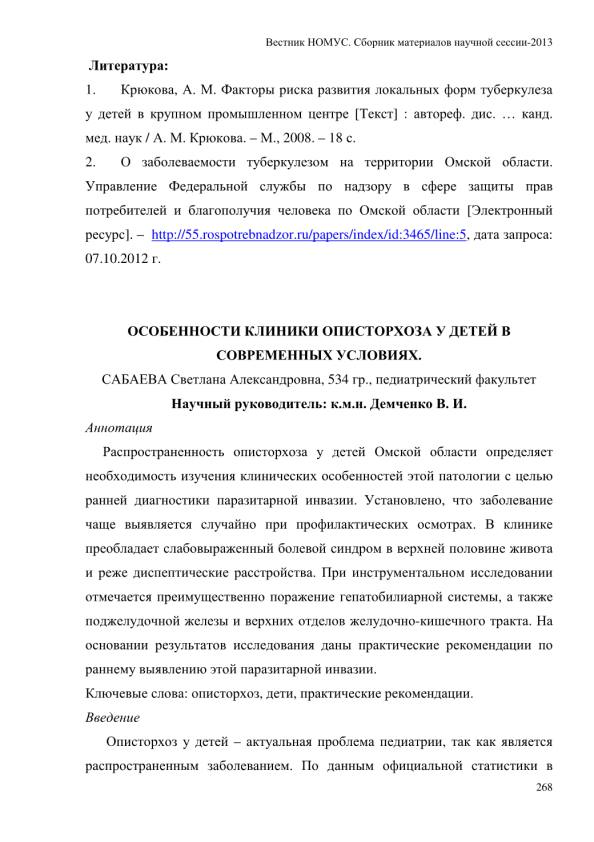 Вестник НОМУС. Сборник материалов научной сессии-2013

Литература:

1. Крюкова, А. М. Факторы риска развития локальных форм туберкулеза у детей в крупном промышленном центре [Текст] : автореф. дис. … канд. мед. наук / А. М. Крюкова. – М., 2008. – 18 с.

2. О заболеваемости туберкулезом на территории Омской области. Управление Федеральной службы по надзору в сфере защиты прав потребителей и благополучия человека по Омской области [Электронный ресурс]. – http://55.rospotrebnadzor.ru/papers/index/id:3465/line:5, дата запроса: 07.10.2012 г.

ОСОБЕННОСТИ КЛИНИКИ ОПИСТОРХОЗА У ДЕТЕЙ В СОВРЕМЕННЫХ УСЛОВИЯХ.

САБАЕВА Светлана Александровна, 534 гр., педиатрический факультет

Научный руководитель: к.м.н. Демченко В. И.

Аннотация

Распространенность описторхоза у детей Омской области определяет необходимость изучения клинических особенностей этой патологии с целью ранней диагностики паразитарной инвазии. Установлено, что заболевание чаще выявляется случайно при профилактических осмотрах. В клинике преобладает слабовыраженный болевой синдром в верхней половине живота и реже диспептические расстройства. При инструментальном исследовании отмечается преимущественно поражение гепатобилиарной системы, а также поджелудочной железы и верхних отделов желудочно-кишечного тракта. На основании результатов исследования даны практические рекомендации по раннему выявлению этой паразитарной инвазии.

Ключевые слова: описторхоз, дети, практические рекомендации.

Введение

Описторхоз у детей – актуальная проблема педиатрии, так как является распространенным заболеванием. По данным официальной статистики в

268